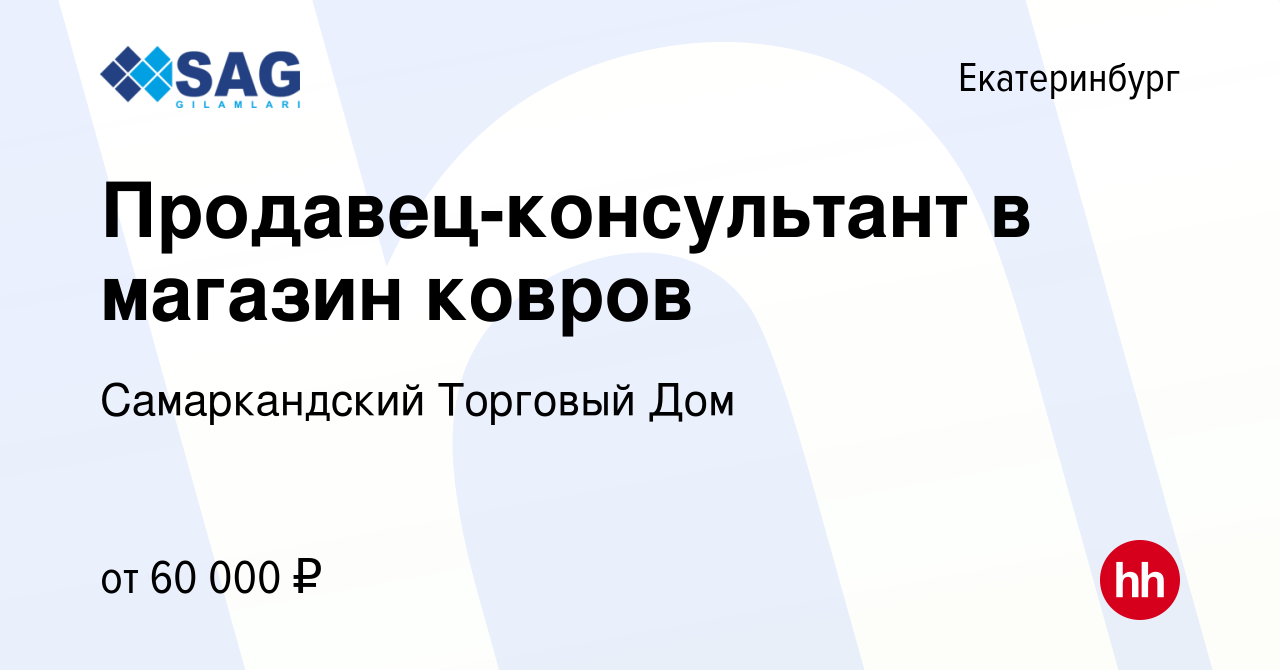 SAG
GILAMLARI

Екатеринбург

Продавец-консультант в магазин ковров

Самаркандский Торговый Дом

от 60 000 ₽

hh